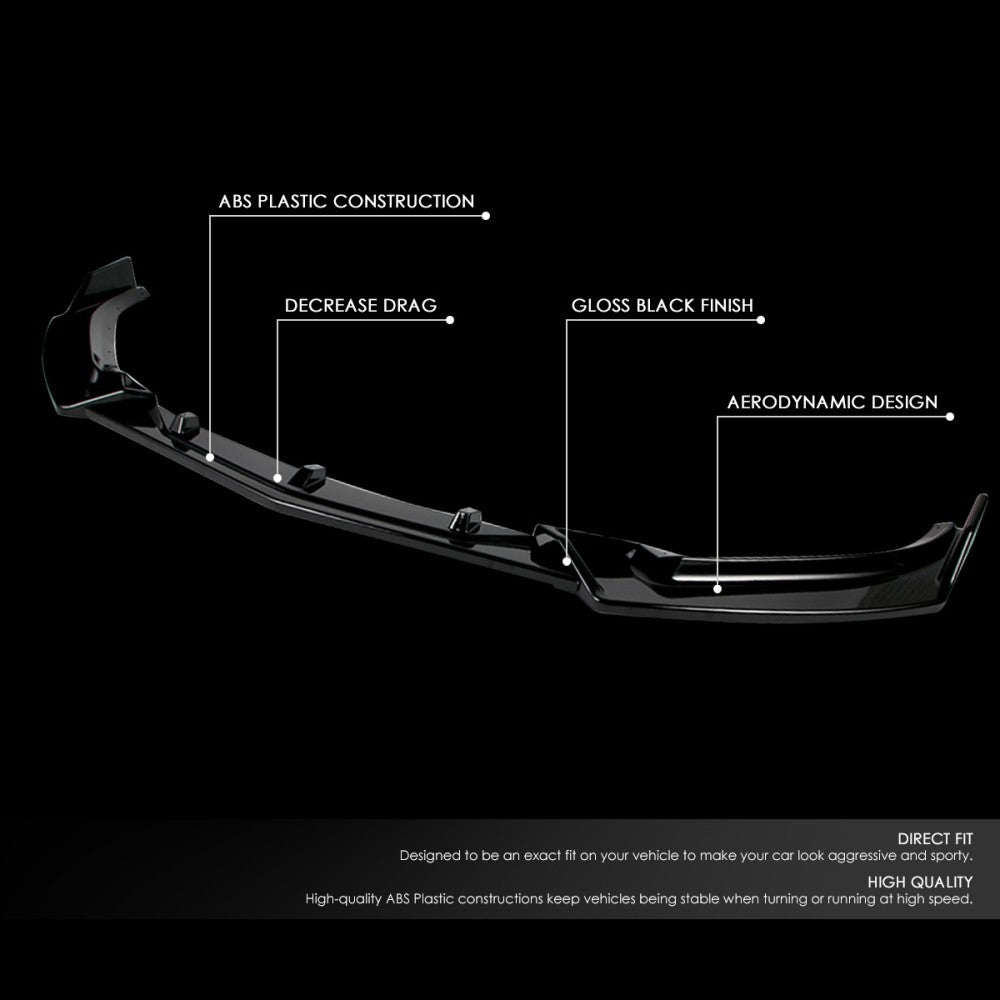 ABS PLASTIC CONSTRUCTION

DECREASE DRAG

GLOSS BLACK FINISH

AERODYNAMIC DESIGN

DIRECT FIT

Designed to be an exact fit on your vehicle to make your car look aggressive and sporty.

HIGH QUALITY

High-quality ABS Plastic constructions keep vehicles being stable when turning or running at high speed.